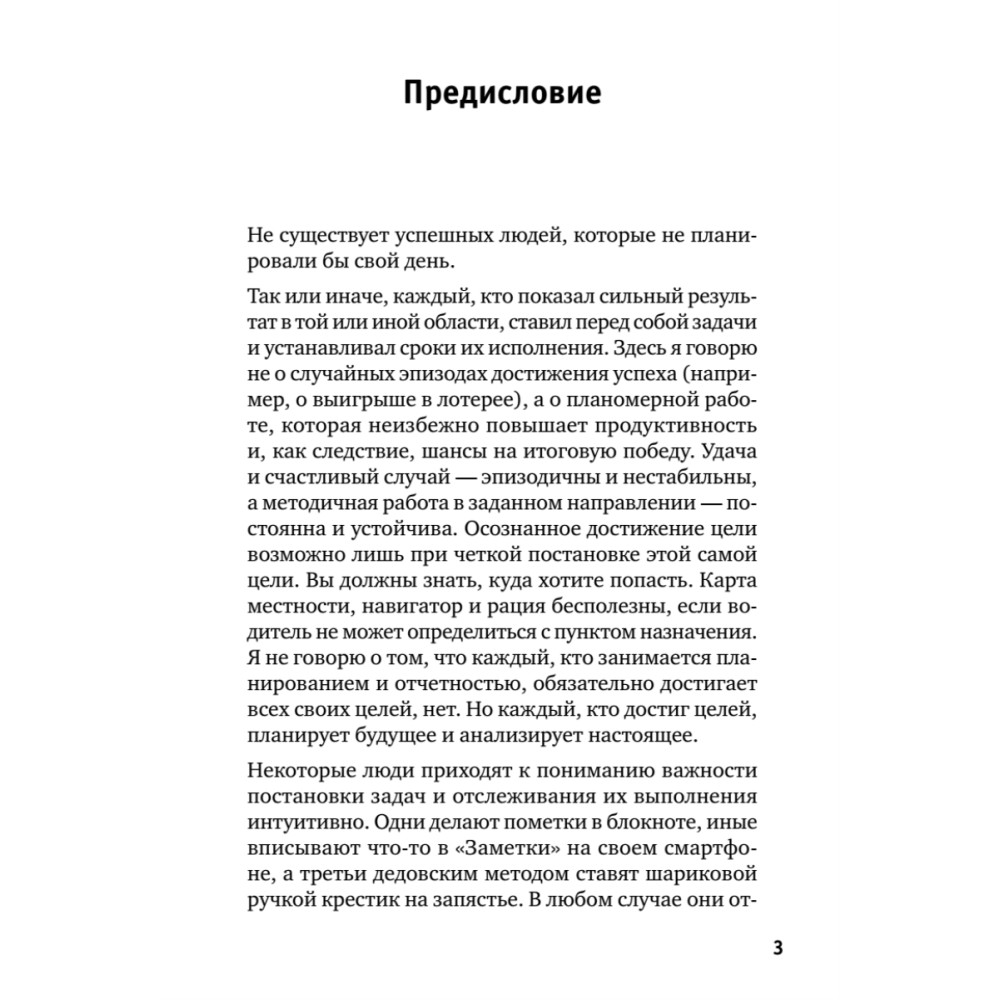 Предисловие

Не существует успешных людей, которые не планировали бы свой день.

Так или иначе, каждый, кто показал сильный результат в той или иной области, ставил перед собой задачи и устанавливал сроки их исполнения. Здесь я говорю не о случайных эпизодах достижения успеха (например, о выигрыше в лотерее), а о планомерной работе, которая неизбежно повышает продуктивность и, как следствие, шансы на итоговую победу. Удача и счастливый случай — эпизодичны и нестабильны, а методичная работа в заданном направлении — постоянна и устойчива. Осознанное достижение цели возможно лишь при четкой постановке этой самой цели. Вы должны знать, куда хотите попасть. Карта местности, навигатор и рация бесполезны, если водитель не может определиться с пунктом назначения. Я не говорю о том, что каждый, кто занимается планированием и отчетностью, обязательно достигает всех своих целей, нет. Но каждый, кто достиг целей, планирует будущее и анализирует настоящее.

Некоторые люди приходят к пониманию важности постановки задач и отслеживания их выполнения интуитивно. Одни делают пометки в блокноте, иные вписывают что-то в «Заметки» на своем смартфоне, а третьи дедовским методом ставят шариковой ручкой крестик на запястье. В любом случае они от-

3